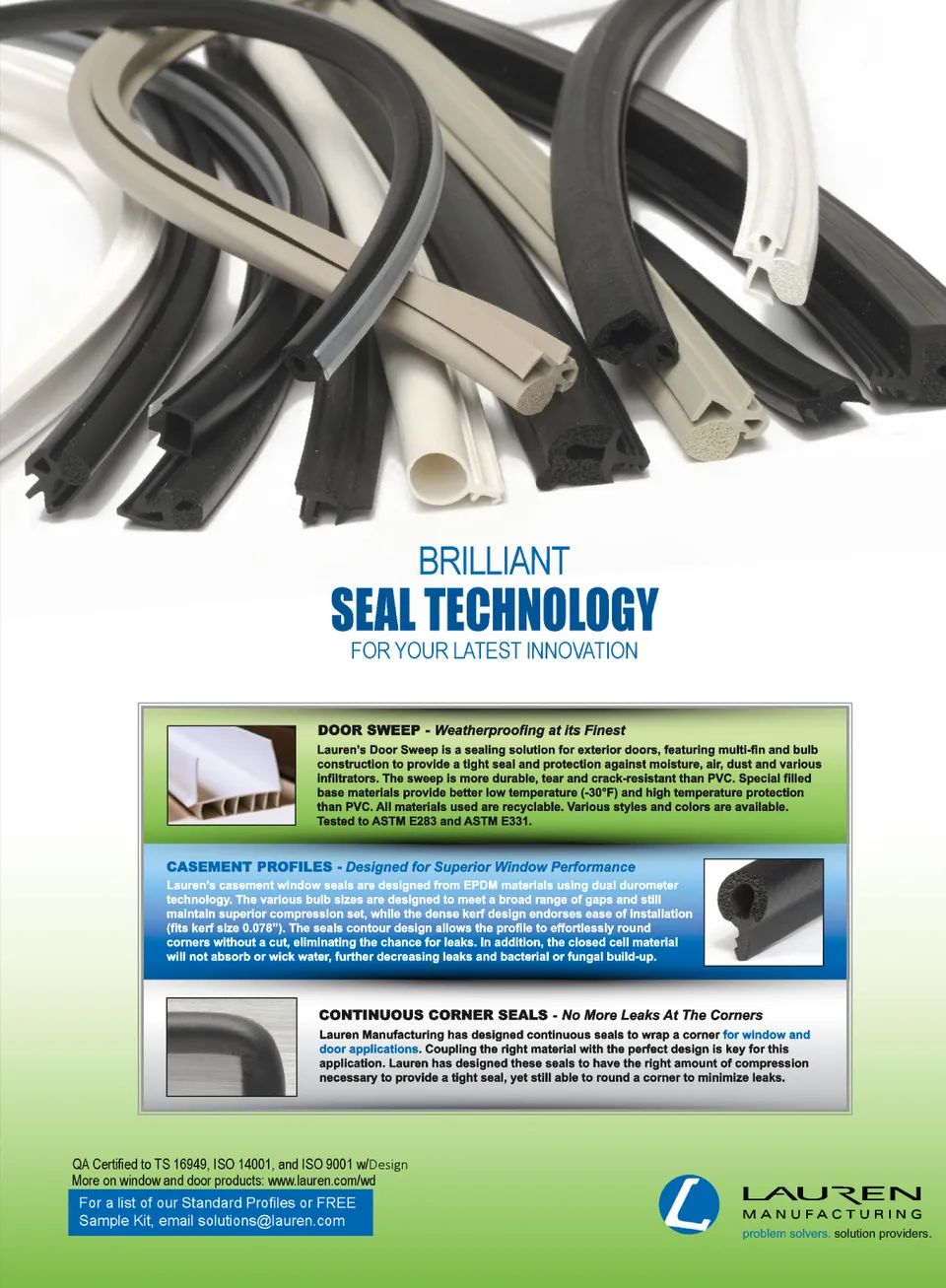 BRILLIANT
SEAL TECHNOLOGY
FOR YOUR LATEST INNOVATION

DOOR SWEEP - Weatherproofing at its Finest

Lauren's Door Sweep is a sealing solution for exterior doors, featuring multi-fin and bulb construction to provide a tight seal and protection against moisture, air, dust and various infiltrators. The sweep is more durable, tear and crack-resistant than PVC. Special filled base materials provide better low temperature (-30°F) and high temperature protection than PVC. All materials used are recyclable. Various styles and colors are available. Tested to ASTM E283 and ASTM E331.

CASEMENT PROFILES - Designed for Superior Window Performance

Lauren's casement window seals are designed from EPDM materials using dual durometer technology. The various bulb sizes are designed to meet a broad range of gaps and still maintain superior compression set, while the dense kerf design endorses ease of installation (fits kerf size 0.078"). The seals contour design allows the profile to effortlessly round corners without a cut, eliminating the chance for leaks. In addition, the closed cell material will not absorb or wick water, further decreasing leaks and bacterial or fungal build-up.

CONTINUOUS CORNER SEALS - No More Leaks At The Corners

Lauren Manufacturing has designed continuous seals to wrap a corner for window and door applications. Coupling the right material with the perfect design is key for this application. Lauren has designed these seals to have the right amount of compression necessary to provide a tight seal, yet still able to round a corner to minimize leaks.

QA Certified to TS 16949, ISO 14001, and ISO 9001 w/Design
More on window and door products: www.lauren.com/wd

For a list of our Standard Profiles or FREE Sample Kit, email solutions@lauren.com

LAUREN
MANUFACTURING
problem solvers. solution providers.